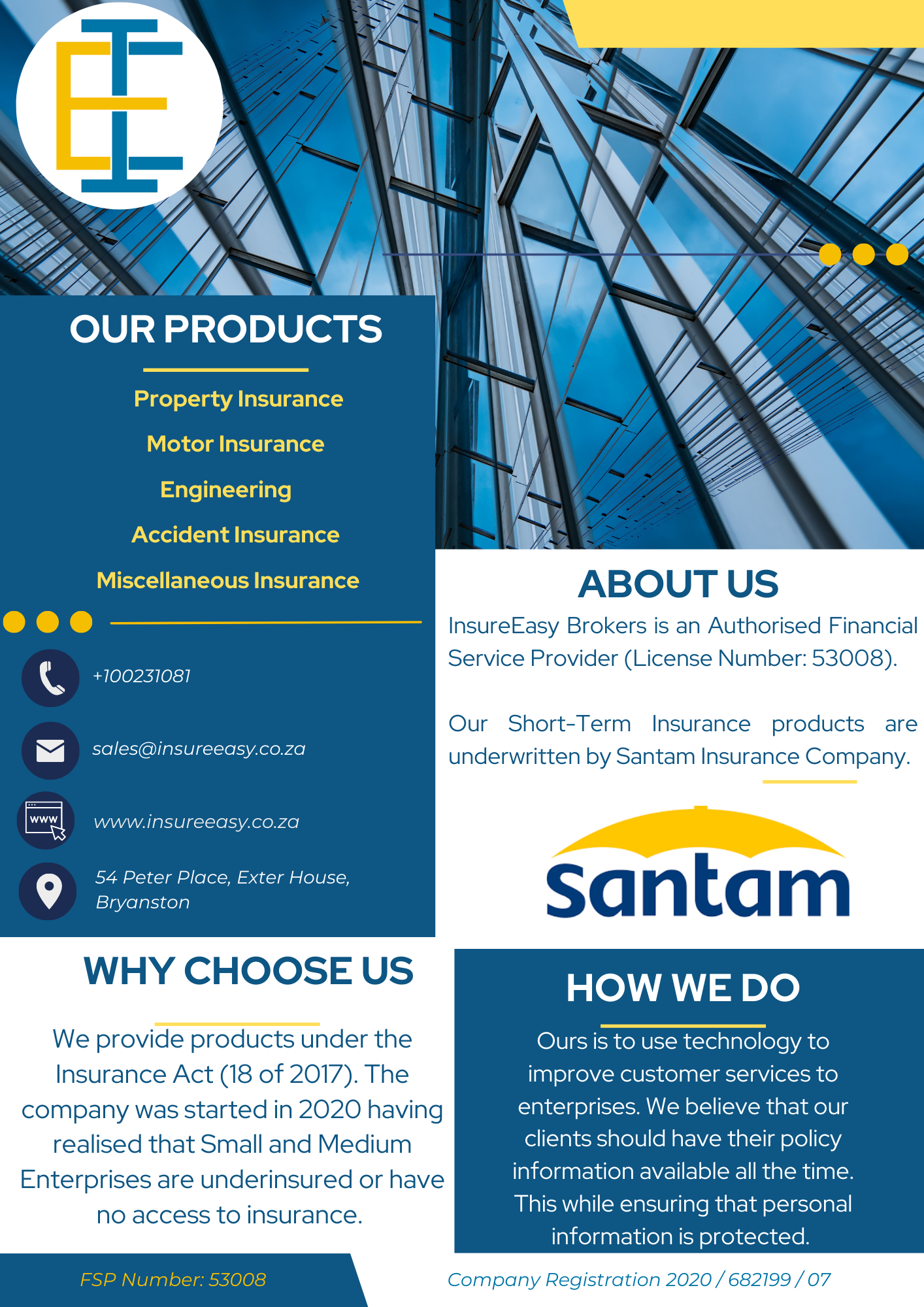 OUR PRODUCTS

Property Insurance

Motor Insurance

Engineering

Accident Insurance

Miscellaneous Insurance

+100231081

sales@insureeasy.co.za

www

www.insureeasy.co.za

54 Peter Place, Exter House, Bryanston

ABOUT US

InsureEasy Brokers is an Authorised Financial Service Provider (License Number: 53008).

Our Short-Term Insurance products are underwritten by Santam Insurance Company.

santam

WHY CHOOSE US

We provide products under the Insurance Act (18 of 2017). The company was started in 2020 having realised that Small and Medium Enterprises are underinsured or have no access to insurance.

HOW WE DO

Ours is to use technology to improve customer services to enterprises. We believe that our clients should have their policy information available all the time. This while ensuring that personal information is protected.

FSP Number: 53008

Company Registration 2020 / 682199 / 07